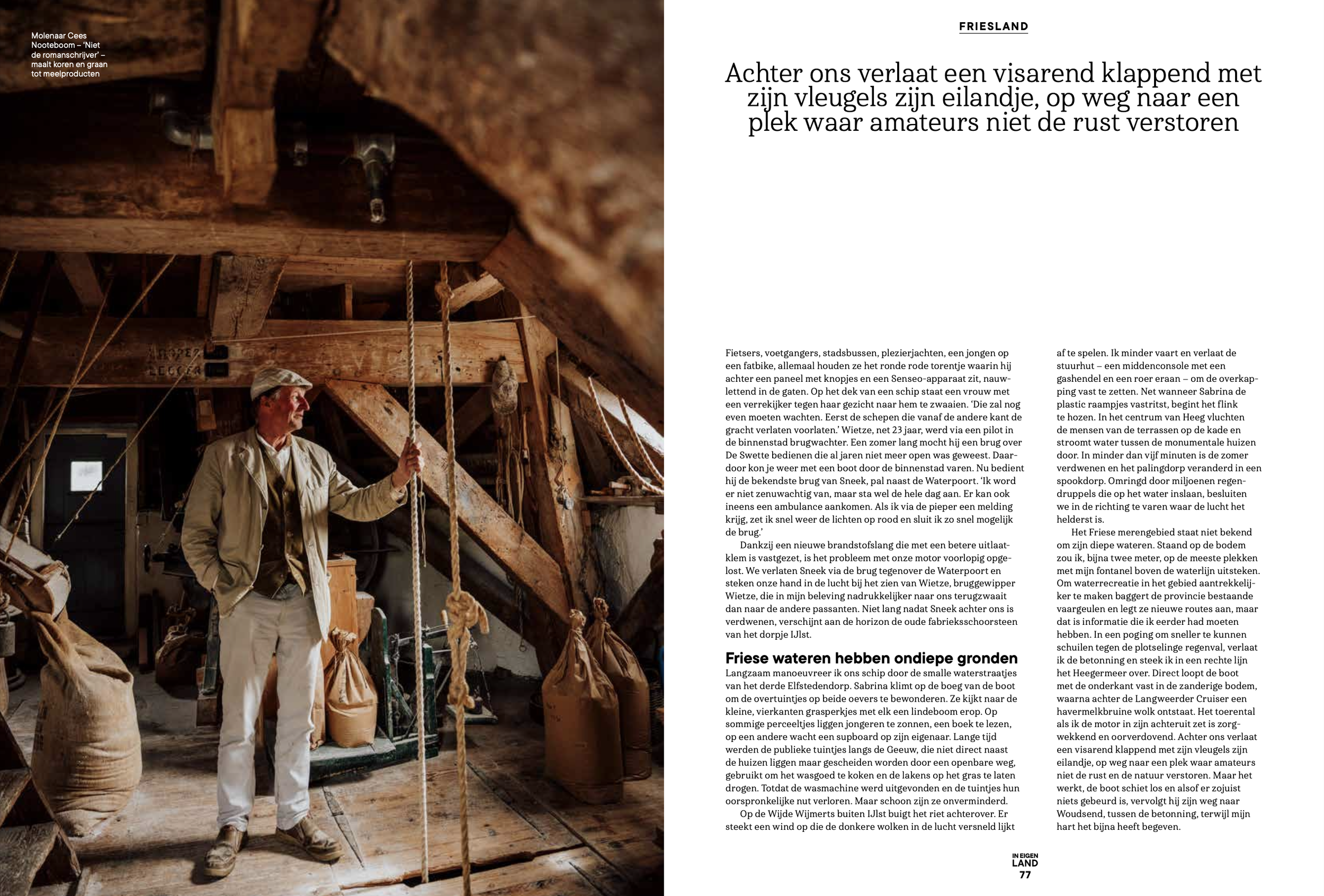 Molenaar Cees Nooteboom – 'Niet de romanschrijver' – maalt koren en graan tot meelproducten

FRIESLAND

Achter ons verlaat een visarend klappend met zijn vleugels zijn eilandje, op weg naar een plek waar amateurs niet de rust verstoren

Fietsers, voetgangers, stadsbussen, plezierjachten, een jongen op een fatbike, allemaal houden ze het ronde rode torentje waarin hij achter een paneel met knopjes en een Senseo-apparaat zit, nauwlettend in de gaten. Op het dek van een schip staat een vrouw met een verrekijker tegen haar gezicht naar hem te zwaaien. 'Die zal nog even moeten wachten. Eerst de schepen die vanaf de andere kant de gracht verlaten voorlaten.' Wietze, net 23 jaar, werd via een pilot in de binnenstad brugwachter. Een zomer lang mocht hij een brug over De Swette bedienen die al jaren niet meer open was geweest. Daardoor kon je weer met een boot door de binnenstad varen. Nu bedient hij de bekendste brug van Sneek, pal naast de Waterpoort. 'Ik word er niet zenuwachtig van, maar sta wel de hele dag aan. Er kan ook ineens een ambulance aankomen. Als ik via de pieper een melding krijg, zet ik snel weer de lichten op rood en sluit ik zo snel mogelijk de brug.'

Dankzij een nieuwe brandstofslang die met een betere uitlaatklem is vastgezet, is het probleem met onze motor voorlopig opgelost. We verlaten Sneek via de brug tegenover de Waterpoort en steken onze hand in de lucht bij het zien van Wietze, bruggewipper Wietze, die in mijn beleving nadrukkelijker naar ons terugzwaait dan naar de andere passanten. Niet lang nadat Sneek achter ons is verdwenen, verschijnt aan de horizon de oude fabrieksschoorsteen van het dorpje IJlst.

Friese wateren hebben ondiepe gronden

Langzaam manoeuvreer ik ons schip door de smalle waterstraatjes van het derde Elfstedendorp. Sabrina klimt op de boeg van de boot om de overtuintjes op beide oevers te bewonderen. Ze kijkt naar de kleine, vierkanten grasperkjes met elk een lindeboom erop. Op sommige perceeltjes liggen jongeren te zonnen, een boek te lezen, op een andere wacht een supboard op zijn eigenaar. Lange tijd werden de publieke tuintjes langs de Geeuw, die niet direct naast de huizen liggen maar gescheiden worden door een openbare weg, gebruikt om het wasgoed te koken en de lakens op het gras te laten drogen. Totdat de wasmachine werd uitgevonden en de tuintjes hun oorspronkelijke nut verloren. Maar schoon zijn ze onverminderd.

Op de Wijde Wijmerts buiten IJlst buigt het riet achterover. Er steekt een wind op die de donkere wolken in de lucht versneld lijkt af te spelen. Ik minder vaart en verlaat de stuurhut – een middenconsole met een gashendel en een roer eraan – om de overkapping vast te zetten. Net wanneer Sabrina de plastic raampjes vastritst, begint het flink te hozen. In het centrum van Heeg vluchten de mensen van de terrassen op de kade en stroomt water tussen de monumentale huizen door. In minder dan vijf minuten is de zomer verdwenen en het palingdorp veranderd in een spookdorp. Omringd door miljoenen regendruppels die op het water inslaan, besluiten we in de richting te varen waar de lucht het helderst is.

Het Friese merengebied staat niet bekend om zijn diepe wateren. Staand op de bodem zou ik, bijna twee meter, op de meeste plekken met mijn fontanel boven de waterlijn uitsteken. Om waterrecreatie in het gebied aantrekkelijker te maken baggert de provincie bestaande vaargeulen en legt ze nieuwe routes aan, maar dat is informatie die ik eerder had moeten hebben. In een poging om sneller te kunnen schuilen tegen de plotselinge regenval, verlaat ik de betonning en steek ik in een rechte lijn het Heegermeer over. Direct loopt de boot met de onderkant vast in de zanderige bodem, waarna achter de Langweerder Cruiser een havermelkbruine wolk ontstaat. Het toerental als ik de motor in zijn achteruit zet is zorgwekkend en oorverdovend. Achter ons verlaat een visarend klappend met zijn vleugels zijn eilandje, op weg naar een plek waar amateurs niet de rust en de natuur verstoren. Maar het werkt, de boot schiet los en alsof er zojuist niets gebeurd is, vervolgt hij zijn weg naar Woudsend, tussen de betonning, terwijl mijn hart het bijna heeft begeven.

IN EIGEN LAND
77